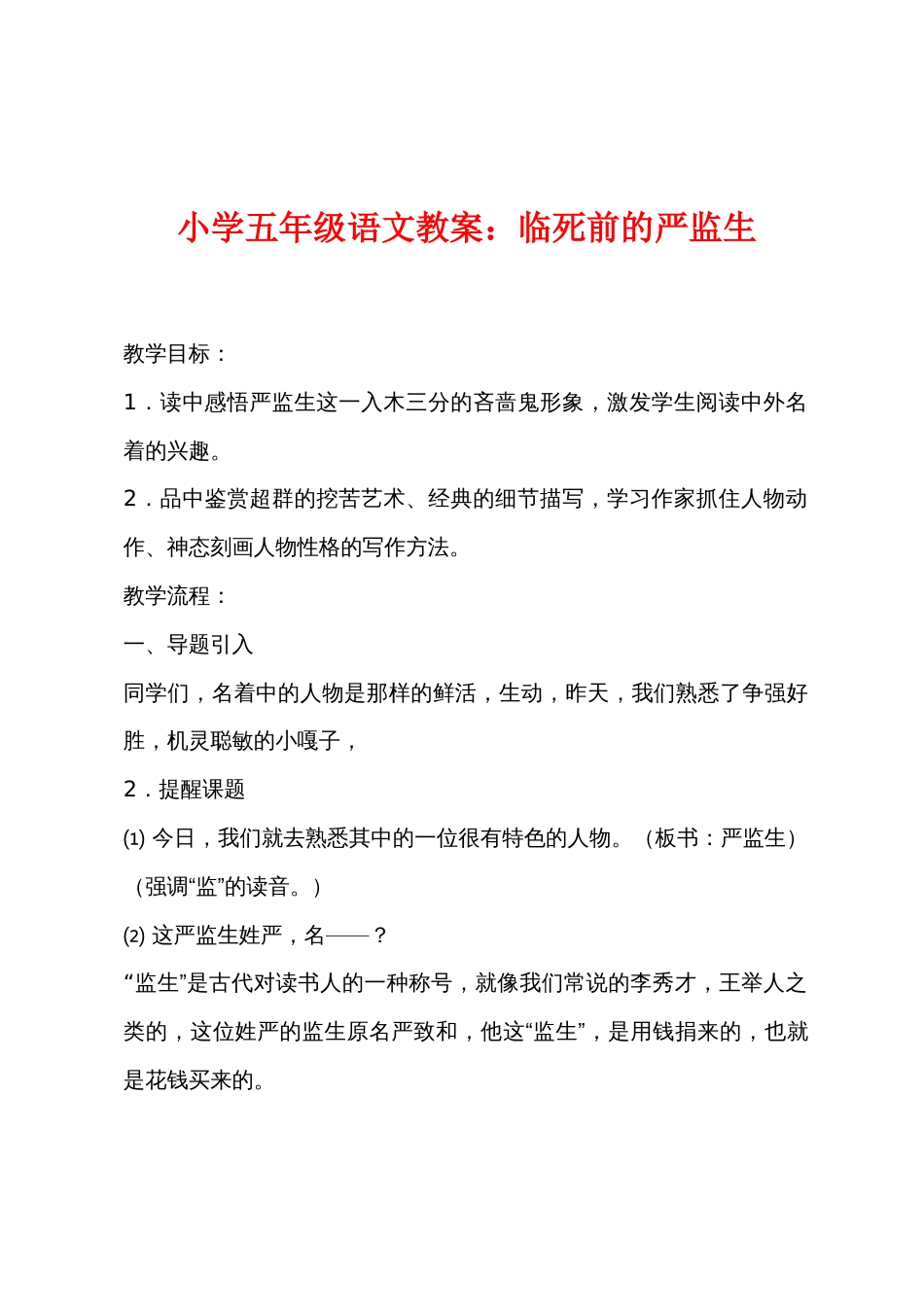 小学五年级语文教案：临死前的严监生

教学目标：

1．读中感悟严监生这一入木三分的吝啬鬼形象，激发学生阅读中外名着的兴趣。

2．品中鉴赏超群的挖苦艺术、经典的细节描写，学习作家抓住人物动作、神态刻画人物性格的写作方法。

教学流程：

一、导题引入

同学们，名着中的人物是那样的鲜活，生动，昨天，我们熟悉了争强好胜，机灵聪敏的小嘎子，

2．提醒课题

⑴ 今日，我们就去熟悉其中的一位很有特色的人物。（板书：严监生）（强调“监”的读音。）

⑵ 这严监生姓严，名——？

“监生”是古代对读书人的一种称号，就像我们常说的李秀才，王举人之类的，这位姓严的监生原名严致和，他这“监生”，是用钱捐来的，也就是花钱买来的。